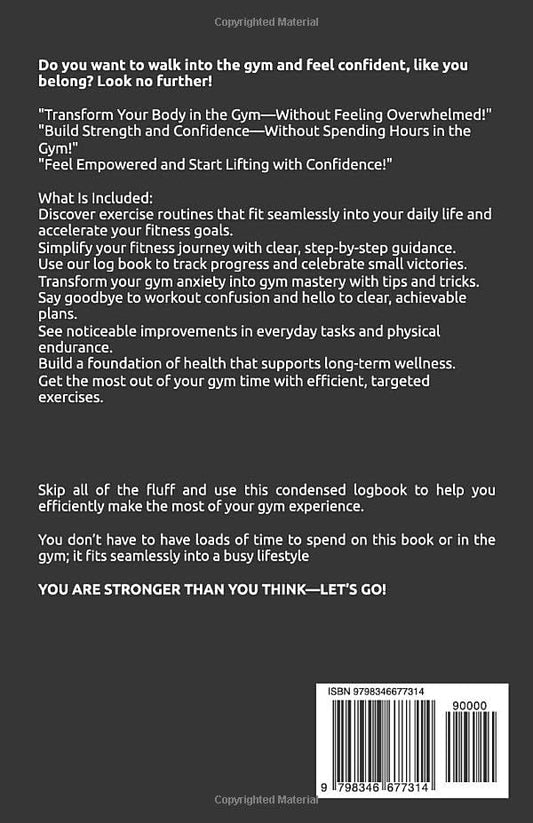 Copyrighted Material

Do you want to walk into the gym and feel confident, like you belong? Look no further!

"Transform Your Body in the Gym—Without Feeling Overwhelmed!"
"Build Strength and Confidence—Without Spending Hours in the Gym!"
"Feel Empowered and Start Lifting with Confidence!"

What Is Included:
Discover exercise routines that fit seamlessly into your daily life and accelerate your fitness goals.
Simplify your fitness journey with clear, step-by-step guidance.
Use our log book to track progress and celebrate small victories.
Transform your gym anxiety into gym mastery with tips and tricks.
Say goodbye to workout confusion and hello to clear, achievable plans.
See noticeable improvements in everyday tasks and physical endurance.
Build a foundation of health that supports long-term wellness.
Get the most out of your gym time with efficient, targeted exercises.

Skip all of the fluff and use this condensed logbook to help you efficiently make the most of your gym experience.

You don't have to have loads of time to spend on this book or in the gym; it fits seamlessly into a busy lifestyle

YOU ARE STRONGER THAN YOU THINK—LET'S GO!

ISBN 9798346677314

90000

9 798346 677314

Copyrighted Material